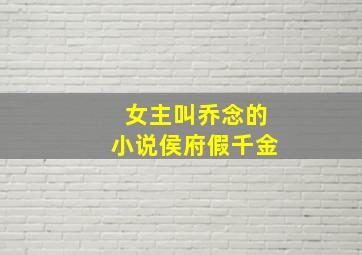 女主叫乔念的
小说侯府假千金